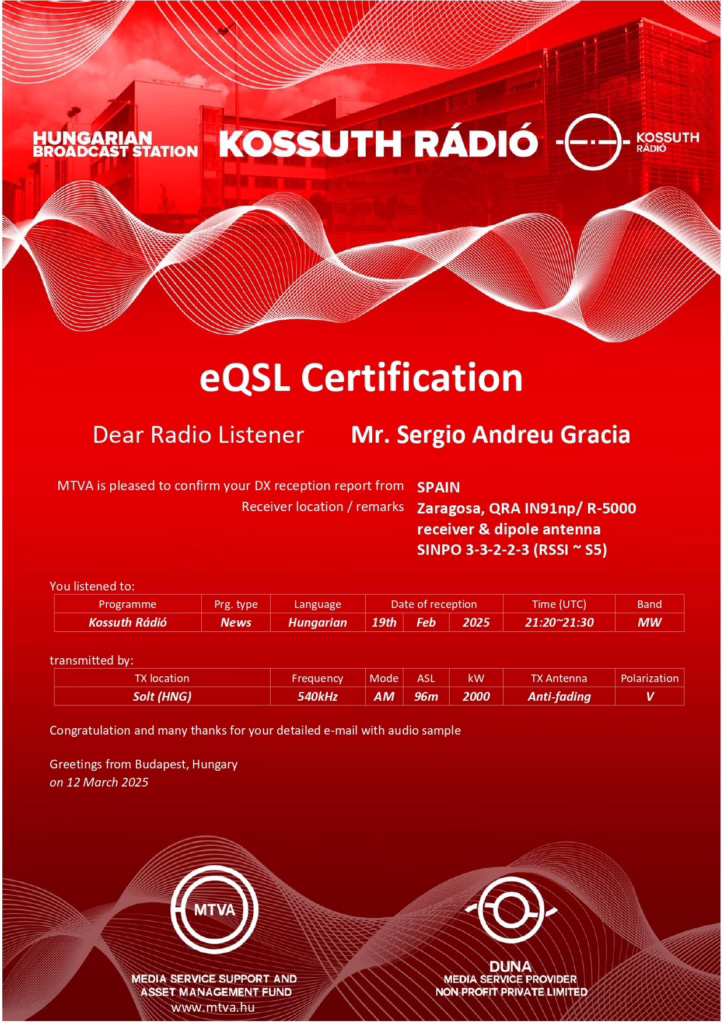 HUNGARIAN BROADCAST STATION KOSSUTH RÁDIÓ

KOSSUTH RÁDIÓ

eQSL Certification

Dear Radio Listener Mr. Sergio Andreu Gracia

MTVA is pleased to confirm your DX reception report from SPAIN
Receiver location / remarks Zaragosa, QRA IN91np/ R-5000 receiver & dipole antenna SINPO 3-3-2-2-3 (RSSI ~ S5)

You listened to:

| Programme | Prg. type | Language | Date of reception | | | Time (UTC) | Band |
|---|---|---|---|---|---|---|---|
| Kossuth Rádió | News | Hungarian | 19th | Feb | 2025 | 21:20~21:30 | MW |

transmitted by:

| TX location | Frequency | Mode | ASL | kW | TX Antenna | Polarization |
|---|---|---|---|---|---|---|
| Solt (HNG) | 540kHz | AM | 96m | 2000 | Anti-fading | V |

Congratulation and many thanks for your detailed e-mail with audio sample

Greetings from Budapest, Hungary
on 12 March 2025

MTVA
MEDIA SERVICE SUPPORT AND ASSET MANAGEMENT FUND
www.mtva.hu

DUNA
MEDIA SERVICE PROVIDER
NON PROFIT PRIVATE LIMITED